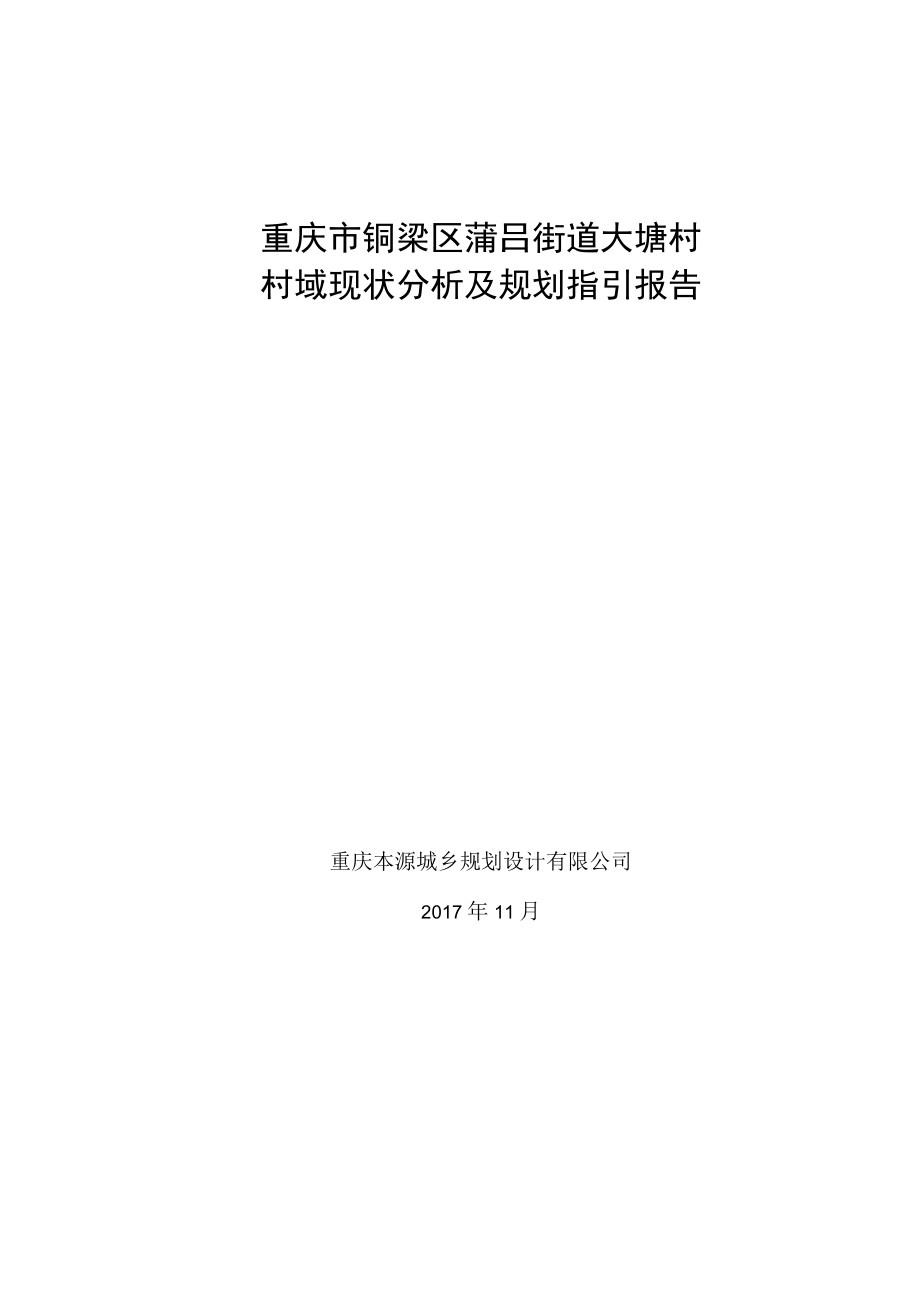 重庆市铜梁区蒲吕街道大塘村
村域现状分析及规划指引报告

重庆本源城乡规划设计有限公司

2017年11月